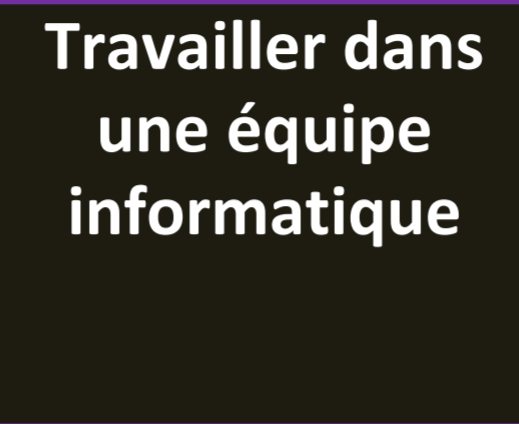 Travailler dans une équipe informatique